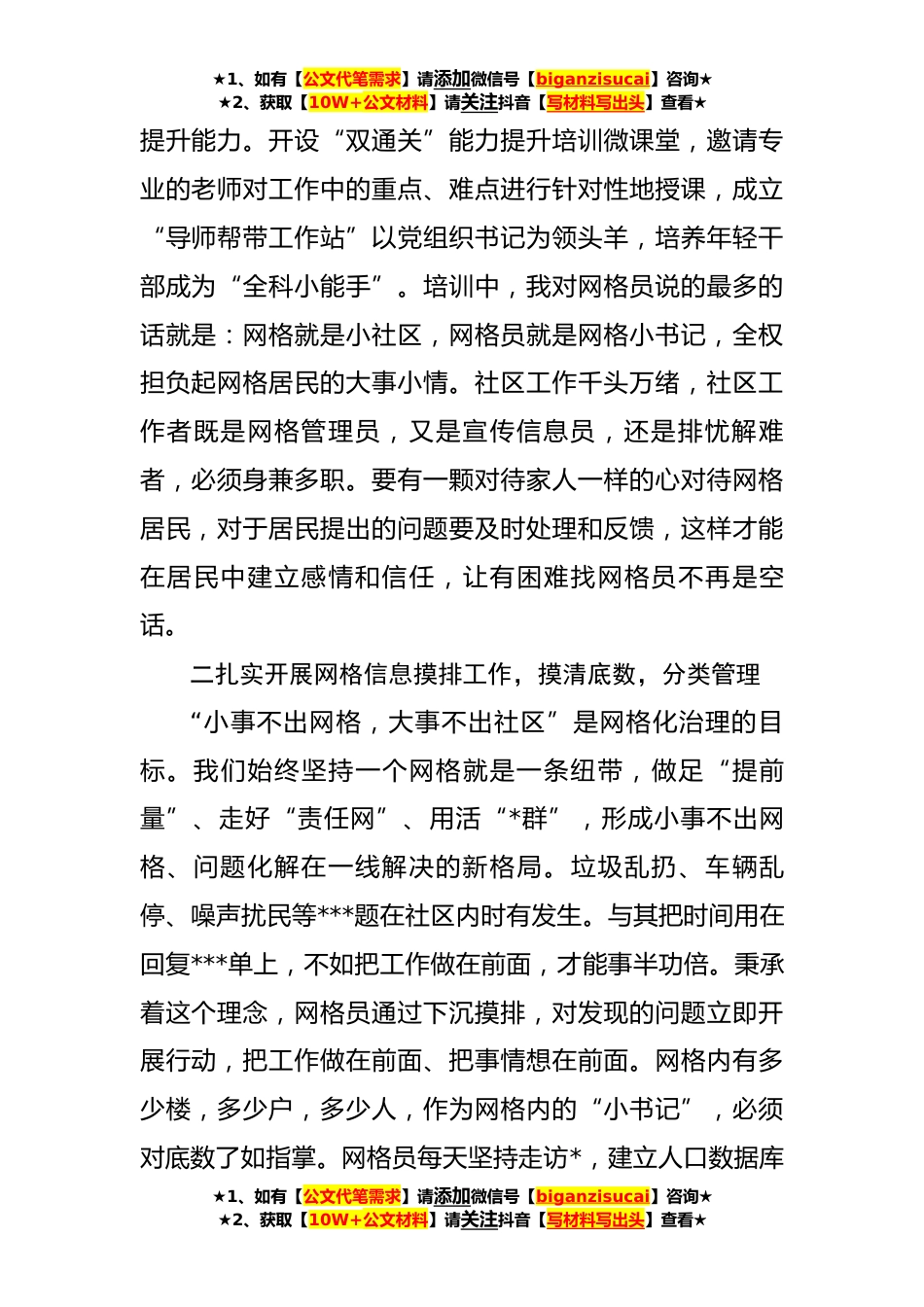 ★1、如有【公文代笔需求】请添加微信号【biganzisucai】咨询★
★2、获取【10W+公文材料】请关注抖音【写材料写出头】查看★

提升能力。开设“双通关”能力提升培训微课堂，邀请专业的老师对工作中的重点、难点进行针对性地授课，成立“导师帮带工作站”以党组织书记为领头羊，培养年轻干部成为“全科小能手”。培训中，我对网格员说的最多的话就是：网格就是小社区，网格员就是网格小书记，全权担负起网格居民的大事小情。社区工作千头万绪，社区工作者既是网格管理员，又是宣传信息员，还是排忧解难者，必须身兼多职。要有一颗对待家人一样的心对待网格居民，对于居民提出的问题要及时处理和反馈，这样才能在居民中建立感情和信任，让有困难找网格员不再是空话。

二扎实开展网格信息摸排工作，摸清底数，分类管理

“小事不出网格，大事不出社区”是网格化治理的目标。我们始终坚持一个网格就是一条纽带，做足“提前量”、走好“责任网”、用活“*群”，形成小事不出网格、问题化解在一线解决的新格局。垃圾乱扔、车辆乱停、噪声扰民等***题在社区内时有发生。与其把时间用在回复***单上，不如把工作做在前面，才能事半功倍。秉承着这个理念，网格员通过下沉摸排，对发现的问题立即开展行动，把工作做在前面、把事情想在前面。网格内有多少楼，多少户，多少人，作为网格内的“小书记”，必须对底数了如指掌。网格员每天坚持走访*，建立人口数据库

★1、如有【公文代笔需求】请添加微信号【biganzisucai】咨询★
★2、获取【10W+公文材料】请关注抖音【写材料写出头】查看★